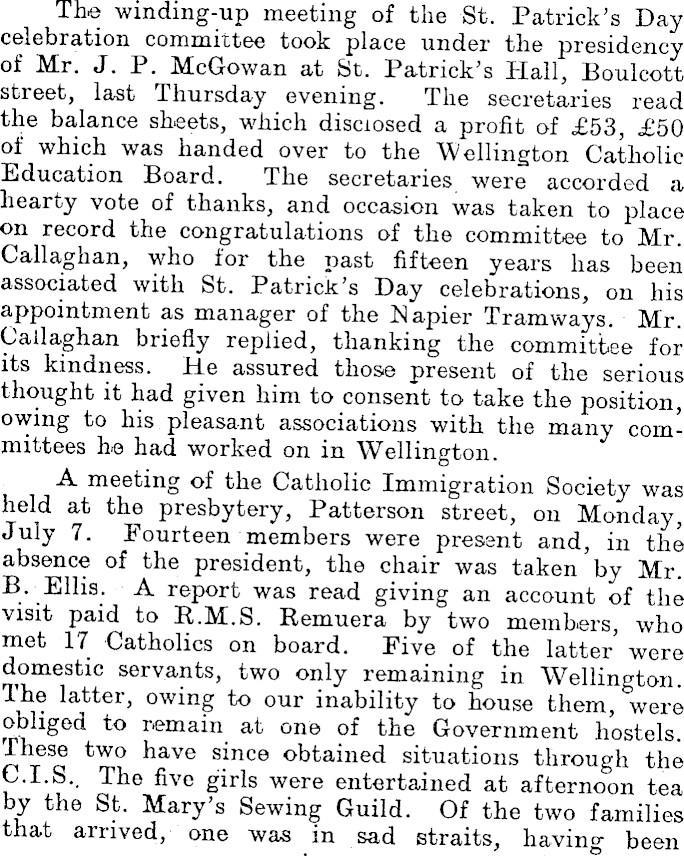 The winding-up meeting of the St. Patrick's Day celebration committee took place under the presidency of Mr. J. P. McGowan at St. Patrick's Hall, Boulcott street, last Thursday evening. The secretaries read the balance sheets, which disclosed a profit of £53, £50 of which was handed over to the Wellington Catholic Education Board. The secretaries were accorded a hearty vote of thanks, and occasion was taken to place on record the congratulations of the committee to Mr. Callaghan, who for the past fifteen years has been associated with St. Patrick's Day celebrations, on his appointment as manager of the Napier Tramways. Mr. Callaghan briefly replied, thanking the committee for its kindness. He assured those present of the serious thought it had given him to consent to take the position, owing to his pleasant associations with the many committees he had worked on in Wellington.

A meeting of the Catholic Immigration Society was held at the presbytery, Patterson street, on Monday, July 7. Fourteen members were present and, in the absence of the president, the chair was taken by Mr. B. Ellis. A report was read giving an account of the visit paid to R.M.S. Remuera by two members, who met 17 Catholics on board. Five of the latter were domestic servants, two only remaining in Wellington. The latter, owing to our inability to house them, were obliged to remain at one of the Government hostels. These two have since obtained situations through the C.I.S. The five girls were entertained at afternoon tea by the St. Mary's Sewing Guild. Of the two families that arrived, one was in sad straits, having been